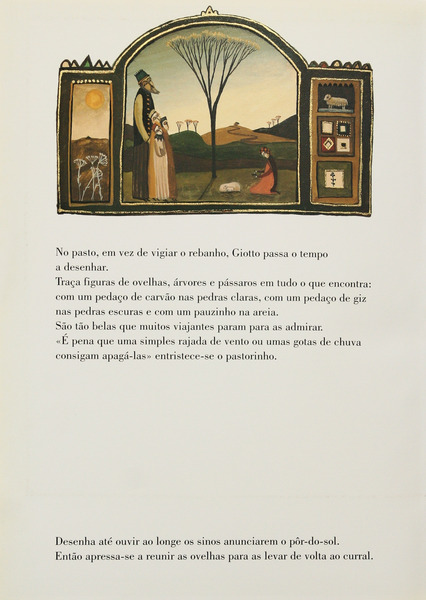 No pasto, em vez de vigiar o rebanho, Giotto passa o tempo a desenhar.
Traça figuras de ovelhas, árvores e pássaros em tudo o que encontra: com um pedaço de carvão nas pedras claras, com um pedaço de giz nas pedras escuras e com um pauzinho na areia.
São tão belas que muitos viajantes param para as admirar.
«É pena que uma simples rajada de vento ou umas gotas de chuva consigam apagá-las» entristece-se o pastorinho.

Desenha até ouvir ao longe os sinos anunciarem o pôr-do-sol.
Então apressa-se a reunir as ovelhas para as levar de volta ao curral.